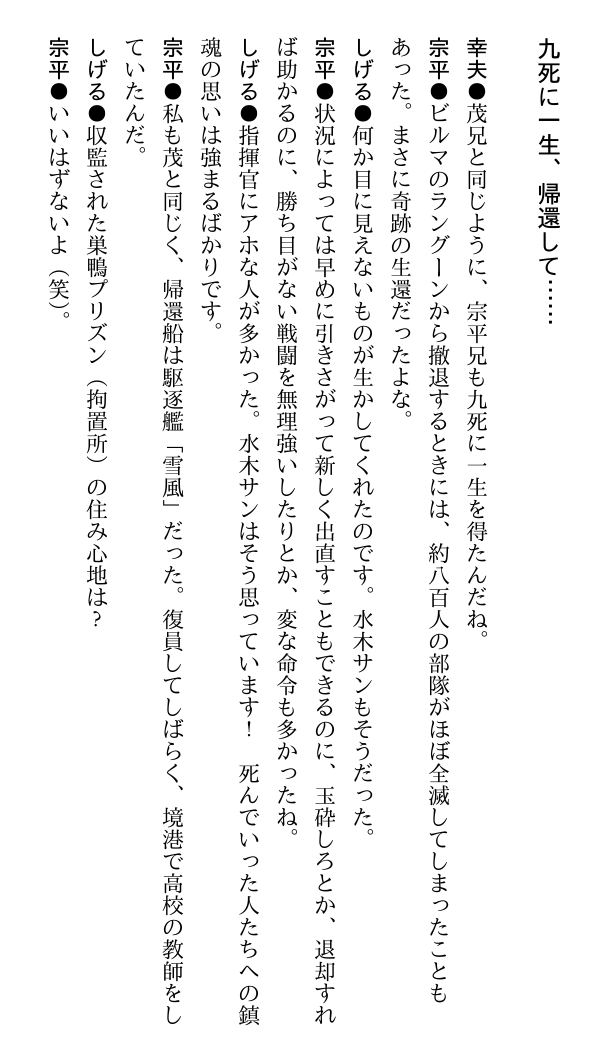 九死に一生、帰還して……

幸夫●茂兄と同じように、宗平兄も九死に一生を得たんだね。

宗平●ビルマのラングーンから撤退するときには、約八百人の部隊がほぼ全滅してしまったこともあった。まさに奇跡の生還だったよな。

しげる●何か目に見えないものが生かしてくれたのです。水木サンもそうだった。

宗平●状況によっては早めに引きさがって新しく出直すこともできるのに、玉砕しろとか、退却すれば助かるのに、勝ち目がない戦闘を無理強いしたりとか、変な命令も多かったね。

しげる●指揮官にアホな人が多かった。水木サンはそう思っています！　死んでいった人たちへの鎮魂の思いは強まるばかりです。

宗平●私も茂と同じく、帰還船は駆逐艦「雪風」だった。復員してしばらく、境港で高校の教師をしていたんだ。

しげる●収監された巣鴨プリズン（拘置所）の住み心地は？

宗平●いいはずないよ（笑）。